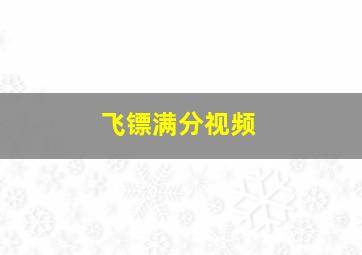 飞镖满分视频